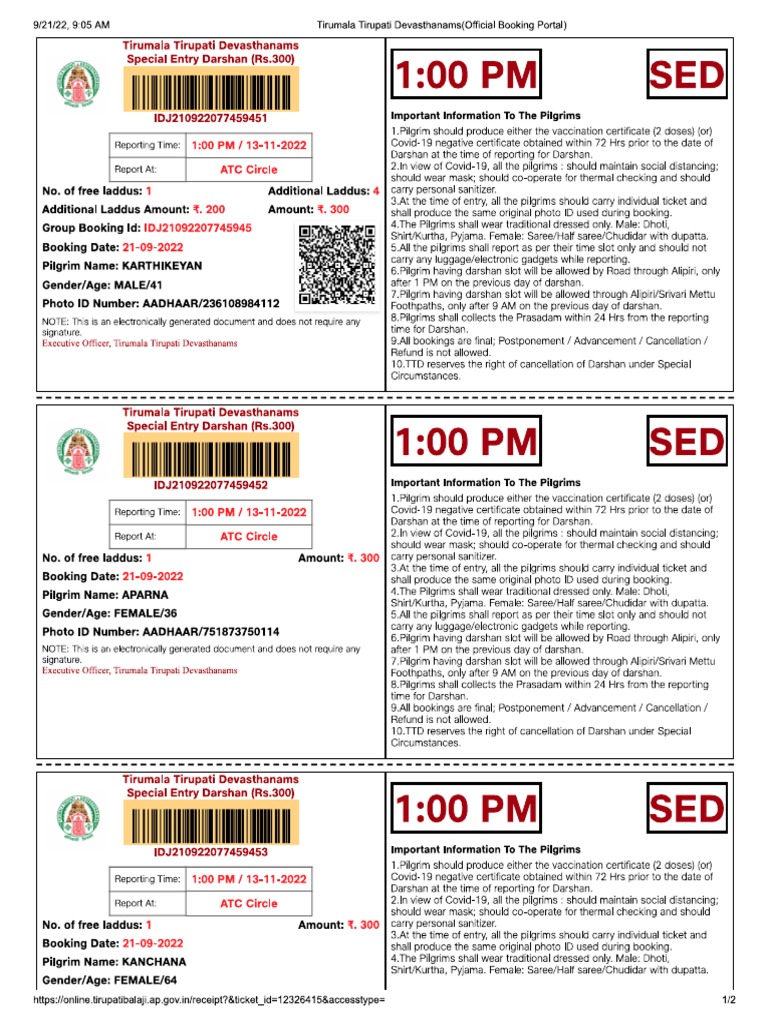 9/21/22, 9:05 AM Tirumala Tirupati Devasthanams(Official Booking Portal)

Tirumala Tirupati Devasthanams
Special Entry Darshan (Rs.300)

IDJ210922077459451

| Reporting Time: | 1:00 PM / 13-11-2022 |
|---|---|
| Report At: | ATC Circle |

No. of free laddus: 1 Additional Laddus: 4
Additional Laddus Amount: ₹. 200 Amount: ₹. 300
Group Booking Id: IDJ21092207745945
Booking Date: 21-09-2022
Pilgrim Name: KARTHIKEYAN
Gender/Age: MALE/41
Photo ID Number: AADHAAR/236108984112

NOTE: This is an electronically generated document and does not require any signature.
Executive Officer, Tirumala Tirupati Devasthanams

1:00 PM SED

Important Information To The Pilgrims
1.Pilgrim should produce either the vaccination certificate (2 doses) (or) Covid-19 negative certificate obtained within 72 Hrs prior to the date of Darshan at the time of reporting for Darshan.
2.In view of Covid-19, all the pilgrims : should maintain social distancing; should wear mask; should co-operate for thermal checking and should carry personal sanitizer.
3.At the time of entry, all the pilgrims should carry individual ticket and shall produce the same original photo ID used during booking.
4.The Pilgrims shall wear traditional dressed only. Male: Dhoti, Shirt/Kurtha, Pyjama. Female: Saree/Half saree/Chudidar with dupatta.
5.All the pilgrims shall report as per their time slot only and should not carry any luggage/electronic gadgets while reporting.
6.Pilgrim having darshan slot will be allowed by Road through Alipiri, only after 1 PM on the previous day of darshan.
7.Pilgrim having darshan slot will be allowed through Alipiri/Srivari Mettu Foothpaths, only after 9 AM on the previous day of darshan.
8.Pilgrims shall collects the Prasadam within 24 Hrs from the reporting time for Darshan.
9.All bookings are final; Postponement / Advancement / Cancellation / Refund is not allowed.
10.TTD reserves the right of cancellation of Darshan under Special Circumstances.

Tirumala Tirupati Devasthanams
Special Entry Darshan (Rs.300)

IDJ210922077459452

| Reporting Time: | 1:00 PM / 13-11-2022 |
|---|---|
| Report At: | ATC Circle |

No. of free laddus: 1 Amount: ₹. 300
Booking Date: 21-09-2022
Pilgrim Name: APARNA
Gender/Age: FEMALE/36
Photo ID Number: AADHAAR/751873750114

NOTE: This is an electronically generated document and does not require any signature.
Executive Officer, Tirumala Tirupati Devasthanams

1:00 PM SED

Important Information To The Pilgrims
1.Pilgrim should produce either the vaccination certificate (2 doses) (or) Covid-19 negative certificate obtained within 72 Hrs prior to the date of Darshan at the time of reporting for Darshan.
2.In view of Covid-19, all the pilgrims : should maintain social distancing; should wear mask; should co-operate for thermal checking and should carry personal sanitizer.
3.At the time of entry, all the pilgrims should carry individual ticket and shall produce the same original photo ID used during booking.
4.The Pilgrims shall wear traditional dressed only. Male: Dhoti, Shirt/Kurtha, Pyjama. Female: Saree/Half saree/Chudidar with dupatta.
5.All the pilgrims shall report as per their time slot only and should not carry any luggage/electronic gadgets while reporting.
6.Pilgrim having darshan slot will be allowed by Road through Alipiri, only after 1 PM on the previous day of darshan.
7.Pilgrim having darshan slot will be allowed through Alipiri/Srivari Mettu Foothpaths, only after 9 AM on the previous day of darshan.
8.Pilgrims shall collects the Prasadam within 24 Hrs from the reporting time for Darshan.
9.All bookings are final; Postponement / Advancement / Cancellation / Refund is not allowed.
10.TTD reserves the right of cancellation of Darshan under Special Circumstances.

Tirumala Tirupati Devasthanams
Special Entry Darshan (Rs.300)

IDJ210922077459453

| Reporting Time: | 1:00 PM / 13-11-2022 |
|---|---|
| Report At: | ATC Circle |

No. of free laddus: 1 Amount: ₹. 300
Booking Date: 21-09-2022
Pilgrim Name: KANCHANA
Gender/Age: FEMALE/64

1:00 PM SED

Important Information To The Pilgrims
1.Pilgrim should produce either the vaccination certificate (2 doses) (or) Covid-19 negative certificate obtained within 72 Hrs prior to the date of Darshan at the time of reporting for Darshan.
2.In view of Covid-19, all the pilgrims : should maintain social distancing; should wear mask; should co-operate for thermal checking and should carry personal sanitizer.
3.At the time of entry, all the pilgrims should carry individual ticket and shall produce the same original photo ID used during booking.
4.The Pilgrims shall wear traditional dressed only. Male: Dhoti, Shirt/Kurtha, Pyjama. Female: Saree/Half saree/Chudidar with dupatta.

https://online.tirupatibalaji.ap.gov.in/receipt?&ticket_id=12326415&accesstype= 1/2